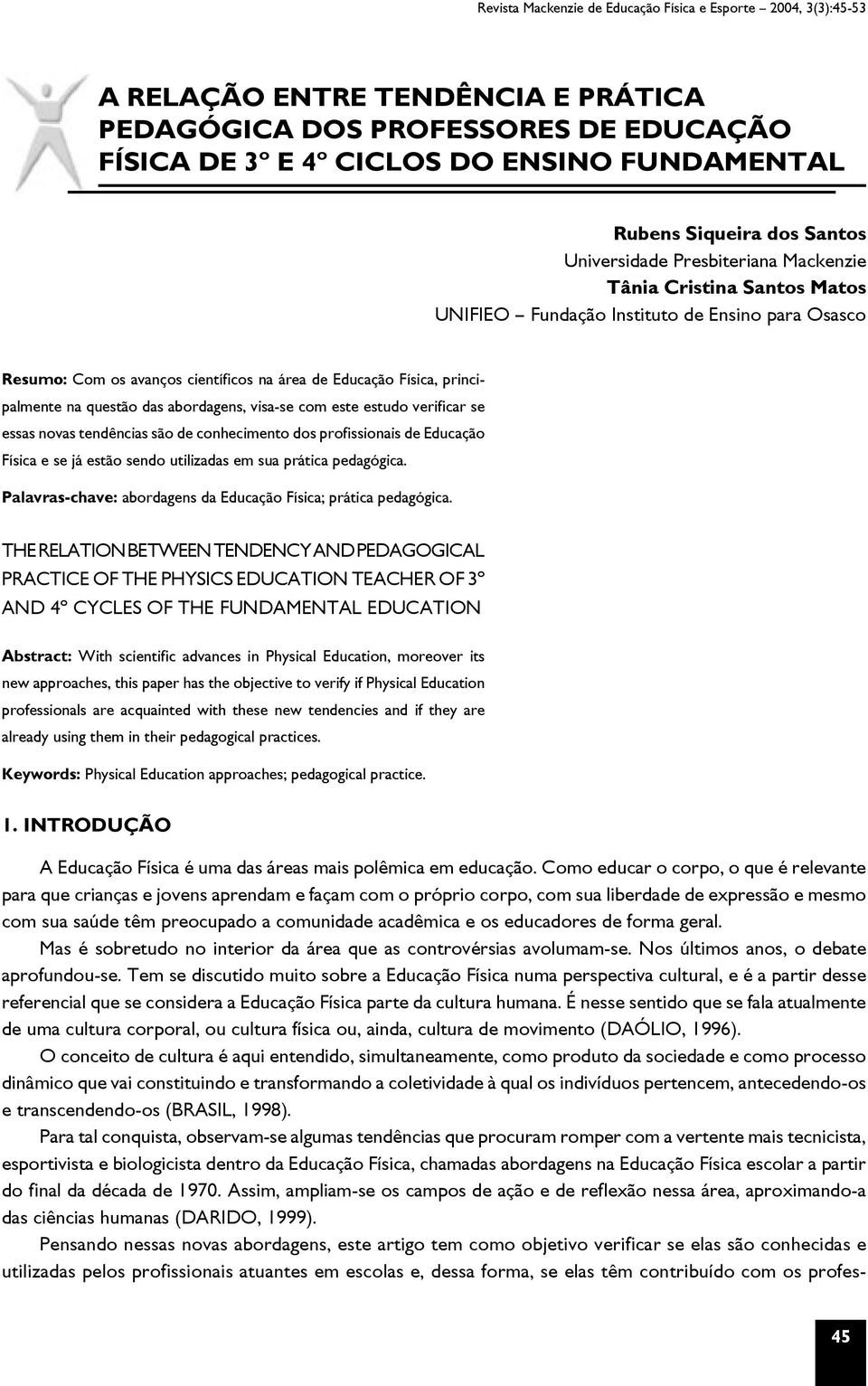 Revista Mackenzie de Educação Física e Esporte – 2004, 3(3):45-53

A RELAÇÃO ENTRE TENDÊNCIA E PRÁTICA PEDAGÓGICA DOS PROFESSORES DE EDUCAÇÃO FÍSICA DE 3º E 4º CICLOS DO ENSINO FUNDAMENTAL

Rubens Siqueira dos Santos
Universidade Presbiteriana Mackenzie
Tânia Cristina Santos Matos
UNIFIEO – Fundação Instituto de Ensino para Osasco

Resumo: Com os avanços científicos na área de Educação Física, principalmente na questão das abordagens, visa-se com este estudo verificar se essas novas tendências são de conhecimento dos profissionais de Educação Física e se já estão sendo utilizadas em sua prática pedagógica.

Palavras-chave: abordagens da Educação Física; prática pedagógica.

THE RELATION BETWEEN TENDENCY AND PEDAGOGICAL PRACTICE OF THE PHYSICS EDUCATION TEACHER OF 3º AND 4º CYCLES OF THE FUNDAMENTAL EDUCATION

Abstract: With scientific advances in Physical Education, moreover its new approaches, this paper has the objective to verify if Physical Education professionals are acquainted with these new tendencies and if they are already using them in their pedagogical practices.

Keywords: Physical Education approaches; pedagogical practice.

1. INTRODUÇÃO

A Educação Física é uma das áreas mais polêmica em educação. Como educar o corpo, o que é relevante para que crianças e jovens aprendam e façam com o próprio corpo, com sua liberdade de expressão e mesmo com sua saúde têm preocupado a comunidade acadêmica e os educadores de forma geral.

Mas é sobretudo no interior da área que as controvérsias avolumam-se. Nos últimos anos, o debate aprofundou-se. Tem se discutido muito sobre a Educação Física numa perspectiva cultural, e é a partir desse referencial que se considera a Educação Física parte da cultura humana. É nesse sentido que se fala atualmente de uma cultura corporal, ou cultura física ou, ainda, cultura de movimento (DAÓLIO, 1996).

O conceito de cultura é aqui entendido, simultaneamente, como produto da sociedade e como processo dinâmico que vai constituindo e transformando a coletividade à qual os indivíduos pertencem, antecedendo-os e transcendendo-os (BRASIL, 1998).

Para tal conquista, observam-se algumas tendências que procuram romper com a vertente mais tecnicista, esportivista e biologicista dentro da Educação Física, chamadas abordagens na Educação Física escolar a partir do final da década de 1970. Assim, ampliam-se os campos de ação e de reflexão nessa área, aproximando-a das ciências humanas (DARIDO, 1999).

Pensando nessas novas abordagens, este artigo tem como objetivo verificar se elas são conhecidas e utilizadas pelos profissionais atuantes em escolas e, dessa forma, se elas têm contribuído com os profes-

45